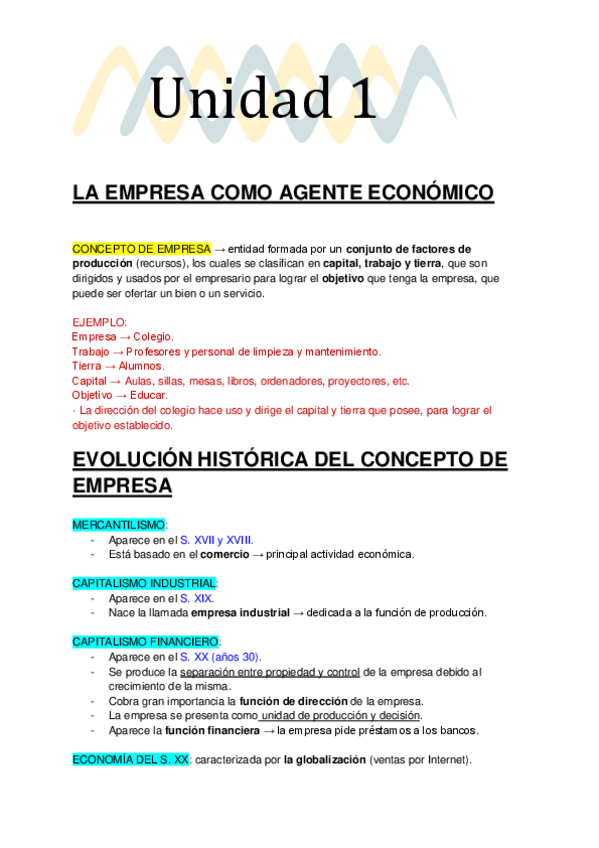 Unidad 1

LA EMPRESA COMO AGENTE ECONÓMICO

CONCEPTO DE EMPRESA → entidad formada por un conjunto de factores de producción (recursos), los cuales se clasifican en capital, trabajo y tierra, que son dirigidos y usados por el empresario para lograr el objetivo que tenga la empresa, que puede ser ofertar un bien o un servicio.

EJEMPLO:
Empresa → Colegio.
Trabajo → Profesores y personal de limpieza y mantenimiento.
Tierra → Alumnos.
Capital → Aulas, sillas, mesas, libros, ordenadores, proyectores, etc.
Objetivo → Educar.
- La dirección del colegio hace uso y dirige el capital y tierra que posee, para lograr el objetivo establecido.

EVOLUCIÓN HISTÓRICA DEL CONCEPTO DE EMPRESA

MERCANTILISMO:
- Aparece en el S. XVII y XVIII.
- Está basado en el comercio → principal actividad económica.

CAPITALISMO INDUSTRIAL:
- Aparece en el S. XIX.
- Nace la llamada empresa industrial → dedicada a la función de producción.

CAPITALISMO FINANCIERO:
- Aparece en el S. XX (años 30).
- Se produce la separación entre propiedad y control de la empresa debido al crecimiento de la misma.
- Cobra gran importancia la función de dirección de la empresa.
- La empresa se presenta como unidad de producción y decisión.
- Aparece la función financiera → la empresa pide préstamos a los bancos.

ECONOMÍA DEL S. XX: caracterizada por la globalización (ventas por Internet).